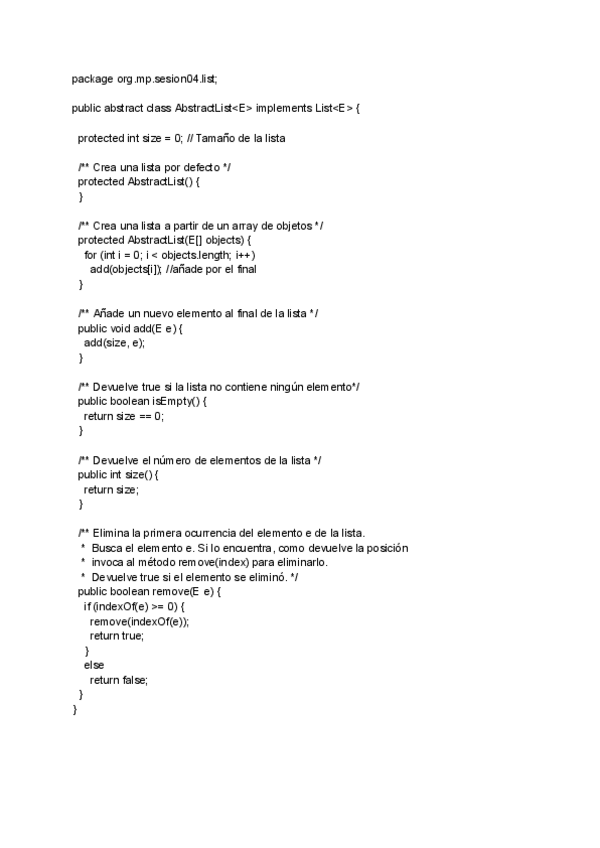 package org.mp.sesion04.list;

public abstract class AbstractList<E> implements List<E> {

protected int size = 0; // Tamaño de la lista

/** Crea una lista por defecto */
protected AbstractList() {
}

/** Crea una lista a partir de un array de objetos */
protected AbstractList(E[] objects) {
for (int i = 0; i < objects.length; i++)
add(objects[i]); //añade por el final
}

/** Añade un nuevo elemento al final de la lista */
public void add(E e) {
add(size, e);
}

/** Devuelve true si la lista no contiene ningún elemento*/
public boolean isEmpty() {
return size == 0;
}

/** Devuelve el número de elementos de la lista */
public int size() {
return size;
}

/** Elimina la primera ocurrencia del elemento e de la lista.
* Busca el elemento e. Si lo encuentra, como devuelve la posición
* invoca al método remove(index) para eliminarlo.
* Devuelve true si el elemento se eliminó. */
public boolean remove(E e) {
if (indexOf(e) >= 0) {
remove(indexOf(e));
return true;
}
else
return false;
}
}